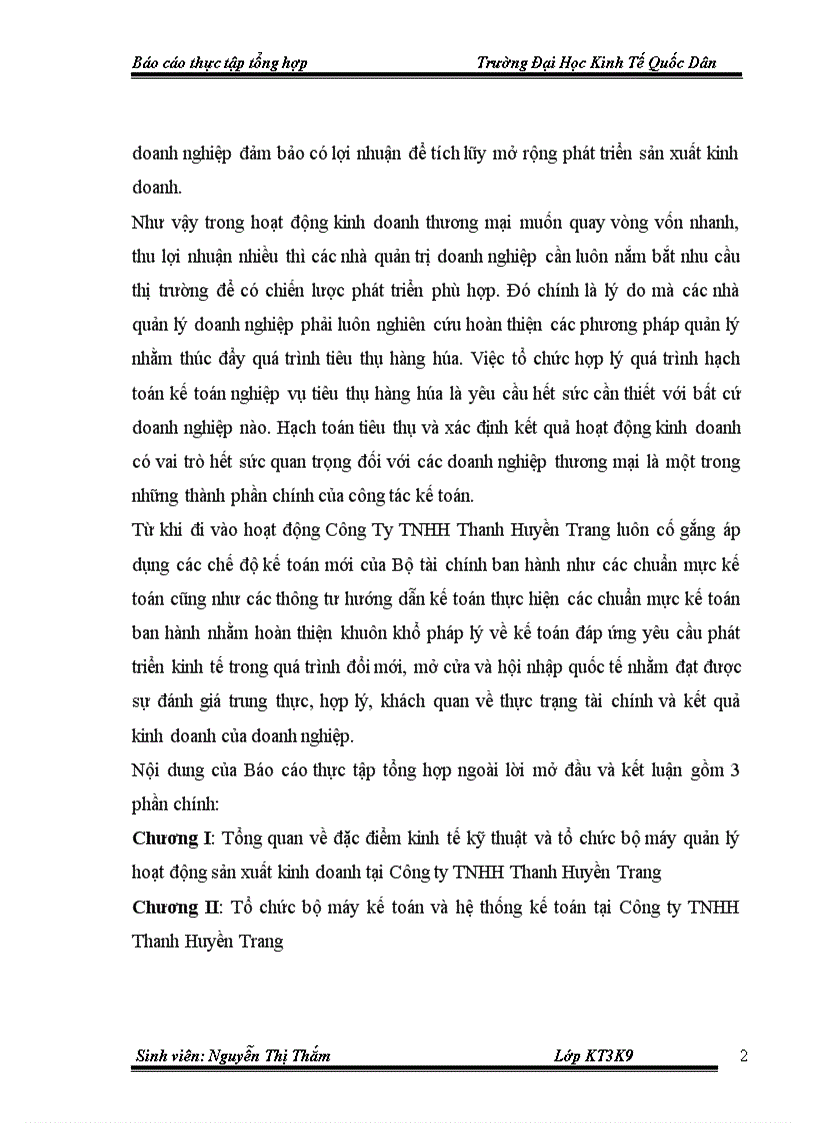 Báo cáo thực tập tổng hợp Trường Đại Học Kinh Tế Quốc Dân

doanh nghiệp đảm bảo có lợi nhuận để tích lũy mở rộng phát triển sản xuất kinh doanh.

Như vậy trong hoạt động kinh doanh thương mại muốn quay vòng vốn nhanh, thu lợi nhuận nhiều thì các nhà quản trị doanh nghiệp cần luôn nắm bắt nhu cầu thị trường để có chiến lược phát triển phù hợp. Đó chính là lý do mà các nhà quản lý doanh nghiệp phải luôn nghiên cứu hoàn thiện các phương pháp quản lý nhằm thúc đẩy quá trình tiêu thụ hàng húa. Việc tổ chức hợp lý quá trình hạch toán kế toán nghiệp vụ tiêu thụ hàng húa là yêu cầu hết sức cần thiết với bất cứ doanh nghiệp nào. Hạch toán tiêu thụ và xác định kết quả hoạt động kinh doanh có vai trò hết sức quan trọng đối với các doanh nghiệp thương mại là một trong những thành phần chính của công tác kế toán.

Từ khi đi vào hoạt động Công Ty TNHH Thanh Huyền Trang luôn cố gắng áp dụng các chế độ kế toán mới của Bộ tài chính ban hành như các chuẩn mực kế toán cũng như các thông tư hướng dẫn kế toán thực hiện các chuẩn mực kế toán ban hành nhằm hoàn thiện khuôn khổ pháp lý về kế toán đáp ứng yêu cầu phát triển kinh tế trong quá trình đổi mới, mở cửa và hội nhập quốc tế nhằm đạt được sự đánh giá trung thực, hợp lý, khách quan về thực trạng tài chính và kết quả kinh doanh của doanh nghiệp.

Nội dung của Báo cáo thực tập tổng hợp ngoài lời mở đầu và kết luận gồm 3 phần chính:

Chương I: Tổng quan về đặc điểm kinh tế kỹ thuật và tổ chức bộ máy quản lý hoạt động sản xuất kinh doanh tại Công ty TNHH Thanh Huyền Trang

Chương II: Tổ chức bộ máy kế toán và hệ thống kế toán tại Công ty TNHH Thanh Huyền Trang

Sinh viên: Nguyễn Thị Thắm Lớp KT3K9 2